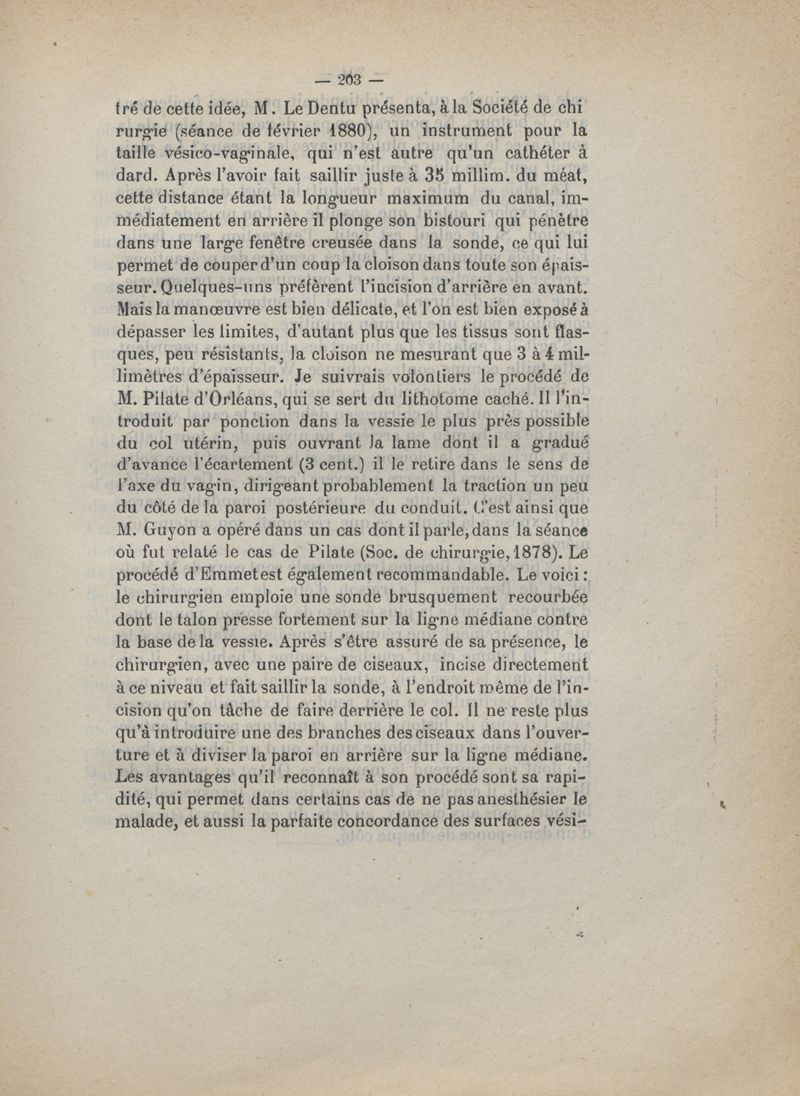 — 203 —

tré de cette idée, M. Le Dentu présenta, à la Société de chirurgie (séance de février 1880), un instrument pour la taille vésico-vaginale, qui n'est autre qu'un cathéter à dard. Après l'avoir fait saillir juste à 35 millim. du méat, cette distance étant la longueur maximum du canal, immédiatement en arrière il plonge son bistouri qui pénètre dans une large fenêtre creusée dans la sonde, ce qui lui permet de couper d'un coup la cloison dans toute son épaisseur. Quelques-uns préfèrent l'incision d'arrière en avant. Mais la manœuvre est bien délicate, et l'on est bien exposé à dépasser les limites, d'autant plus que les tissus sont flasques, peu résistants, la cloison ne mesurant que 3 à 4 millimètres d'épaisseur. Je suivrais volontiers le procédé de M. Pilate d'Orléans, qui se sert du lithotome caché. Il l'introduit par ponction dans la vessie le plus près possible du col utérin, puis ouvrant la lame dont il a gradué d'avance l'écartement (3 cent.) il le retire dans le sens de l'axe du vagin, dirigeant probablement la traction un peu du côté de la paroi postérieure du conduit. C'est ainsi que M. Guyon a opéré dans un cas dont il parle, dans la séance où fut relaté le cas de Pilate (Soc. de chirurgie, 1878). Le procédé d'Emmet est également recommandable. Le voici : le chirurgien emploie une sonde brusquement recourbée dont le talon presse fortement sur la ligne médiane contre la base de la vessie. Après s'être assuré de sa présence, le chirurgien, avec une paire de ciseaux, incise directement à ce niveau et fait saillir la sonde, à l'endroit même de l'incision qu'on tâche de faire derrière le col. Il ne reste plus qu'à introduire une des branches des ciseaux dans l'ouverture et à diviser la paroi en arrière sur la ligne médiane. Les avantages qu'il reconnaît à son procédé sont sa rapidité, qui permet dans certains cas de ne pas anesthésier le malade, et aussi la parfaite concordance des surfaces vési-